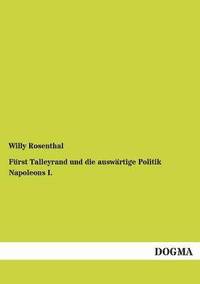 Willy Rosenthal

Fürst Talleyrand und die auswärtige Politik Napoleons I.

DOGMA